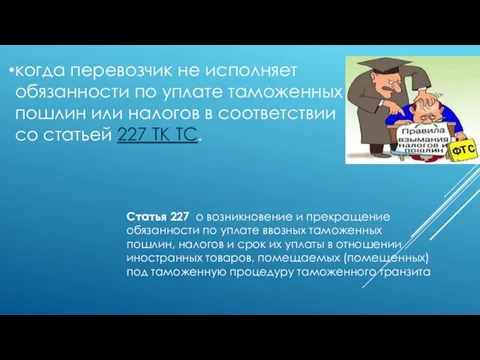 •когда перевозчик не исполняет обязанности по уплате таможенных пошлин или налогов в соответствии со статьей 227 ТК ТС.

Правила взымания налогов и пошлин

ФТС

Статья 227 о возникновение и прекращение обязанности по уплате ввозных таможенных пошлин, налогов и срок их уплаты в отношении иностранных товаров, помещаемых (помещенных) под таможенную процедуру таможенного транзита